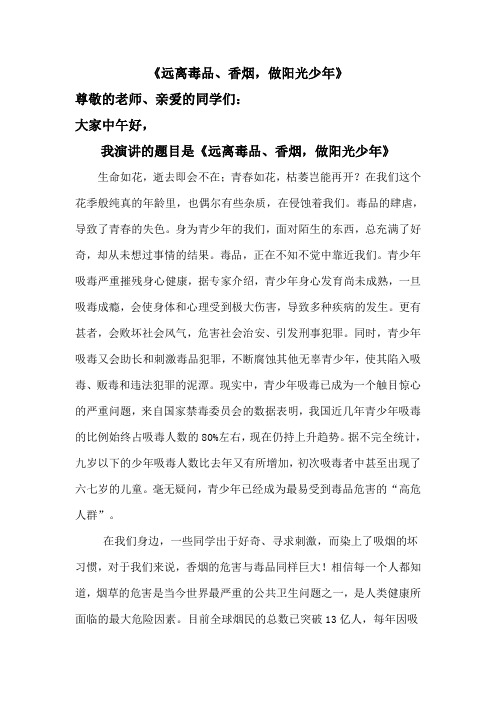 《远离毒品、香烟，做阳光少年》

尊敬的老师、亲爱的同学们：

大家中午好，

我演讲的题目是《远离毒品、香烟，做阳光少年》

生命如花，逝去即会不在；青春如花，枯萎岂能再开？在我们这个花季般纯真的年龄里，也偶尔有些杂质，在侵蚀着我们。毒品的肆虐，导致了青春的失色。身为青少年的我们，面对陌生的东西，总充满了好奇，却从未想过事情的结果。毒品，正在不知不觉中靠近我们。青少年吸毒严重摧残身心健康，据专家介绍，青少年身心发育尚未成熟，一旦吸毒成瘾，会使身体和心理受到极大伤害，导致多种疾病的发生。更有甚者，会败坏社会风气，危害社会治安、引发刑事犯罪。同时，青少年吸毒又会助长和刺激毒品犯罪，不断腐蚀其他无辜青少年，使其陷入吸毒、贩毒和违法犯罪的泥潭。现实中，青少年吸毒已成为一个触目惊心的严重问题，来自国家禁毒委员会的数据表明，我国近几年青少年吸毒的比例始终占吸毒人数的80%左右，现在仍持上升趋势。据不完全统计，九岁以下的少年吸毒人数比去年又有所增加，初次吸毒者中甚至出现了六七岁的儿童。毫无疑问，青少年已经成为最易受到毒品危害的“高危人群”。

在我们身边，一些同学出于好奇、寻求刺激，而染上了吸烟的坏习惯，对于我们来说，香烟的危害与毒品同样巨大！相信每一个人都知道，烟草的危害是当今世界最严重的公共卫生问题之一，是人类健康所面临的最大危险因素。目前全球烟民的总数已突破13亿人，每年因吸